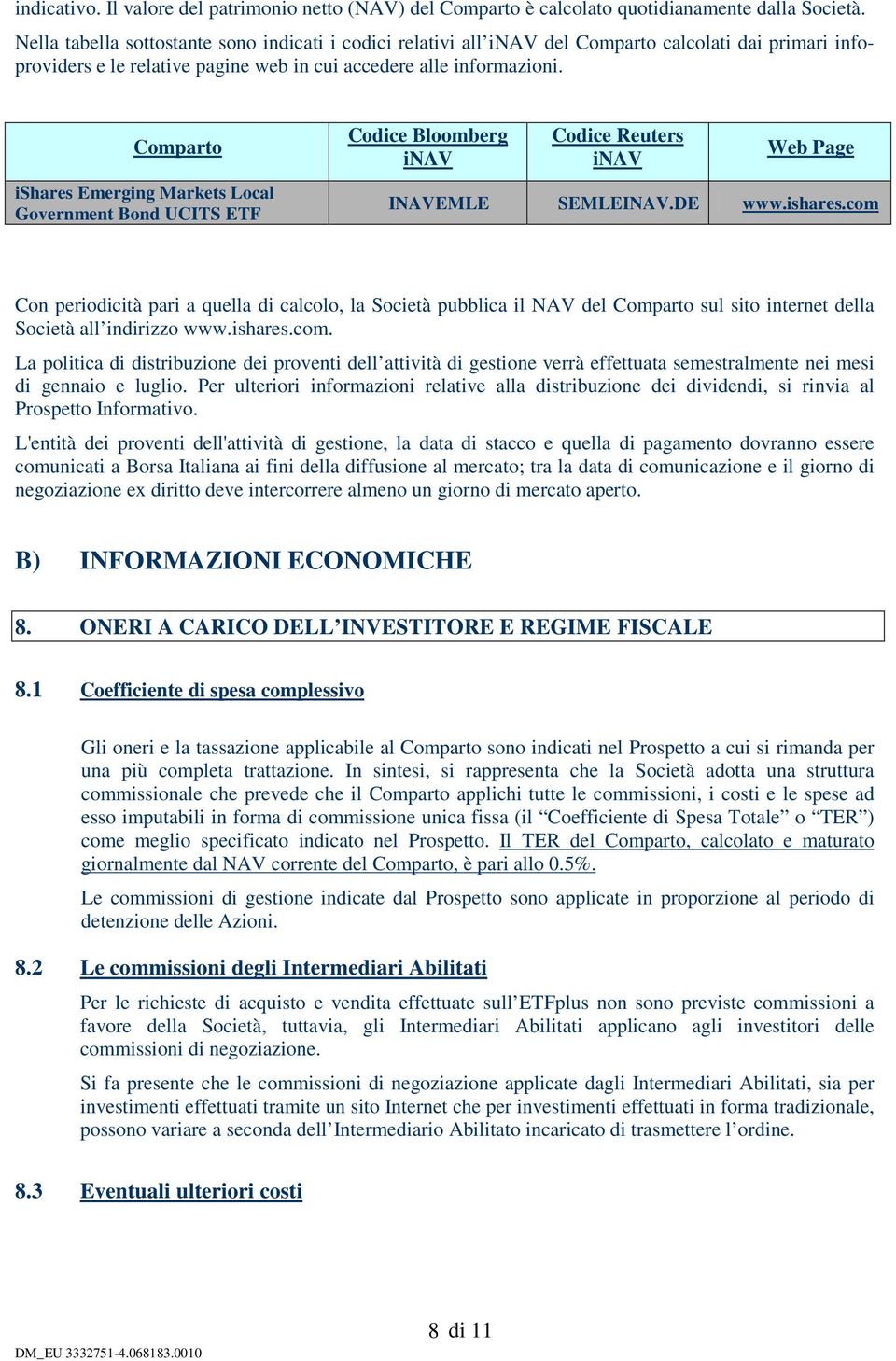 indicativo. Il valore del patrimonio netto (NAV) del Comparto è calcolato quotidianamente dalla Società.

Nella tabella sottostante sono indicati i codici relativi all'iNAV del Comparto calcolati dai primari info-providers e le relative pagine web in cui accedere alle informazioni.

| Comparto | Codice Bloomberg iNAV | Codice Reuters iNAV | Web Page |
|---|---|---|---|
| iShares Emerging Markets Local Government Bond UCITS ETF | INAVEMLE | SEMLEINAV.DE | www.ishares.com |

Con periodicità pari a quella di calcolo, la Società pubblica il NAV del Comparto sul sito internet della Società all'indirizzo www.ishares.com.

La politica di distribuzione dei proventi dell'attività di gestione verrà effettuata semestralmente nei mesi di gennaio e luglio. Per ulteriori informazioni relative alla distribuzione dei dividendi, si rinvia al Prospetto Informativo.

L'entità dei proventi dell'attività di gestione, la data di stacco e quella di pagamento dovranno essere comunicati a Borsa Italiana ai fini della diffusione al mercato; tra la data di comunicazione e il giorno di negoziazione ex diritto deve intercorrere almeno un giorno di mercato aperto.

B) INFORMAZIONI ECONOMICHE

8. ONERI A CARICO DELL'INVESTITORE E REGIME FISCALE

8.1 Coefficiente di spesa complessivo

Gli oneri e la tassazione applicabile al Comparto sono indicati nel Prospetto a cui si rimanda per una più completa trattazione. In sintesi, si rappresenta che la Società adotta una struttura commissionale che prevede che il Comparto applichi tutte le commissioni, i costi e le spese ad esso imputabili in forma di commissione unica fissa (il "Coefficiente di Spesa Totale" o "TER") come meglio specificato indicato nel Prospetto. Il TER del Comparto, calcolato e maturato giornalmente dal NAV corrente del Comparto, è pari allo 0.5%.

Le commissioni di gestione indicate dal Prospetto sono applicate in proporzione al periodo di detenzione delle Azioni.

8.2 Le commissioni degli Intermediari Abilitati

Per le richieste di acquisto e vendita effettuate sull'ETFplus non sono previste commissioni a favore della Società, tuttavia, gli Intermediari Abilitati applicano agli investitori delle commissioni di negoziazione.

Si fa presente che le commissioni di negoziazione applicate dagli Intermediari Abilitati, sia per investimenti effettuati tramite un sito Internet che per investimenti effettuati in forma tradizionale, possono variare a seconda dell'Intermediario Abilitato incaricato di trasmettere l'ordine.

8.3 Eventuali ulteriori costi

8 di 11

DM_EU 3332751-4.068183.0010